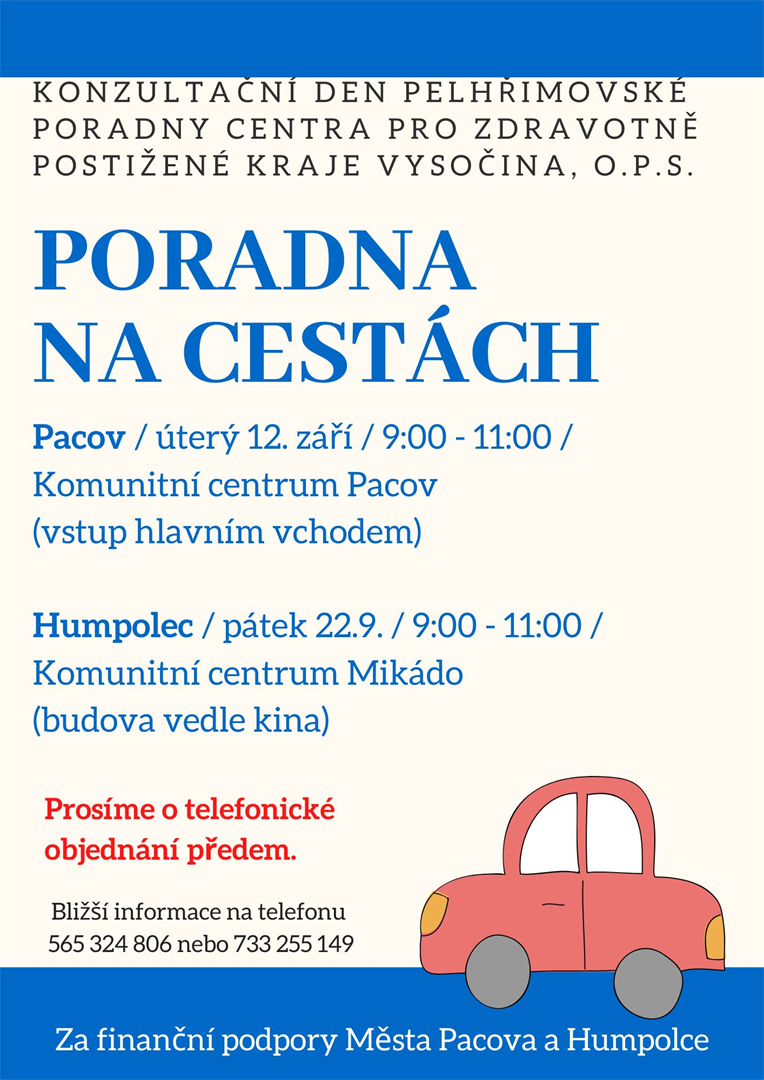 KONZULTAČNÍ DEN PELHŘIMOVSKÉ PORADNY CENTRA PRO ZDRAVOTNĚ POSTIŽENÉ KRAJE VYSOČINA, O.P.S.

PORADNA NA CESTÁCH

Pacov / úterý 12. září / 9:00 - 11:00 / Komunitní centrum Pacov (vstup hlavním vchodem)

Humpolec / pátek 22.9. / 9:00 - 11:00 / Komunitní centrum Mikádo (budova vedle kina)

Prosíme o telefonické objednání předem.

Bližší informace na telefonu 565 324 806 nebo 733 255 149

Za finanční podpory Města Pacova a Humpolce